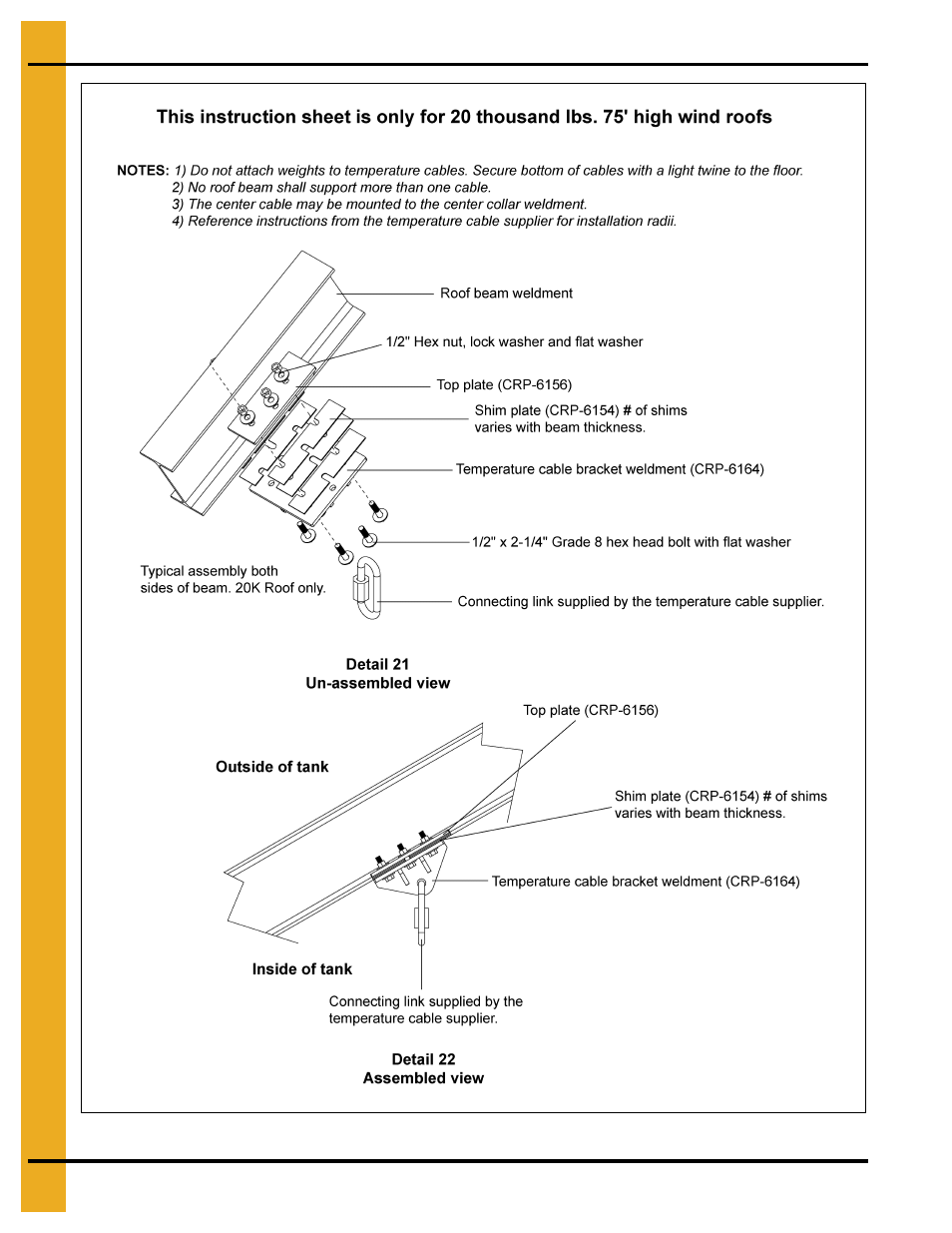 This instruction sheet is only for 20 thousand lbs. 75' high wind roofs

NOTES: 1) Do not attach weights to temperature cables. Secure bottom of cables with a light twine to the floor.
2) No roof beam shall support more than one cable.
3) The center cable may be mounted to the center collar weldment.
4) Reference instructions from the temperature cable supplier for installation radii.

Roof beam weldment

1/2" Hex nut, lock washer and flat washer

Top plate (CRP-6156)

Shim plate (CRP-6154) # of shims varies with beam thickness.

Temperature cable bracket weldment (CRP-6164)

1/2" x 2-1/4" Grade 8 hex head bolt with flat washer

Typical assembly both sides of beam. 20K Roof only.

Connecting link supplied by the temperature cable supplier.

Detail 21
Un-assembled view

Top plate (CRP-6156)

Outside of tank

Shim plate (CRP-6154) # of shims varies with beam thickness.

Temperature cable bracket weldment (CRP-6164)

Inside of tank

Connecting link supplied by the temperature cable supplier.

Detail 22
Assembled view